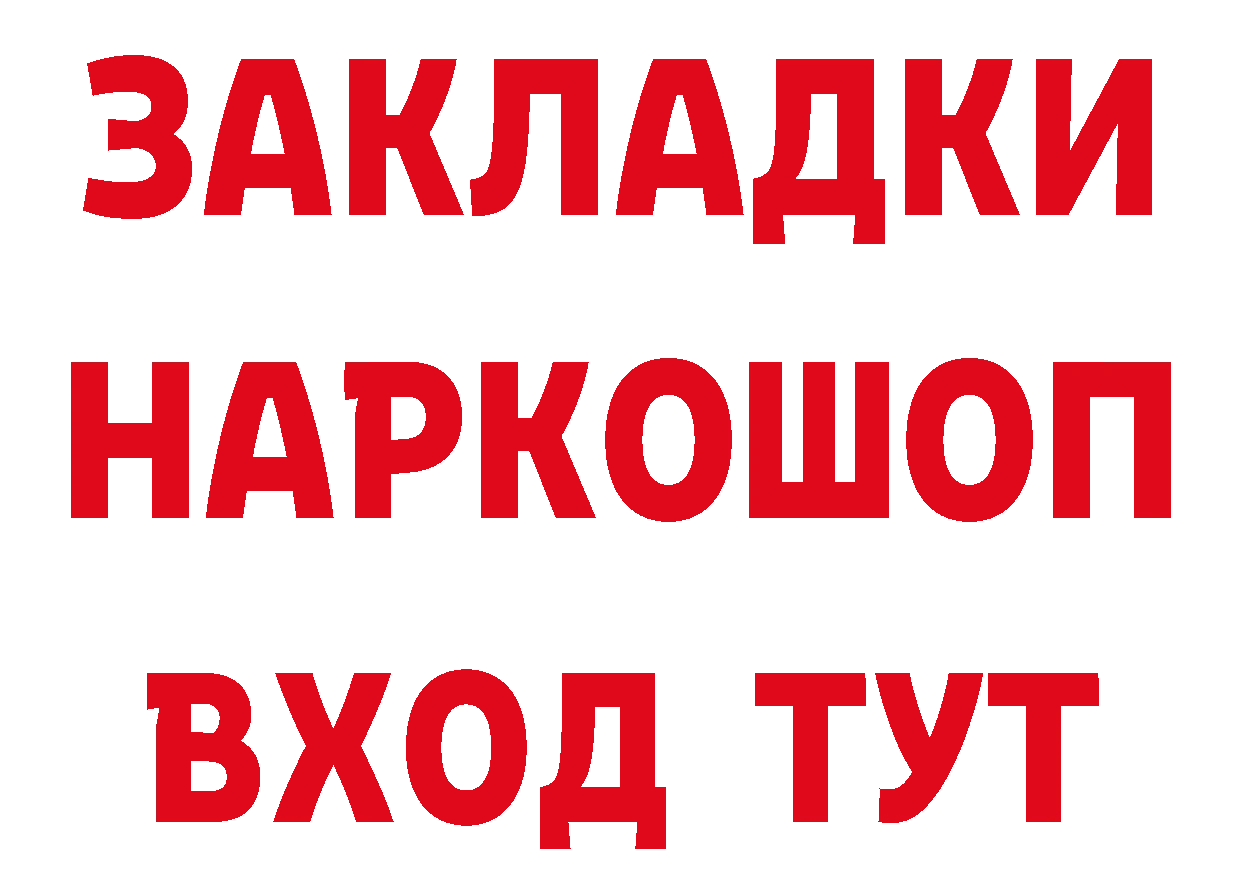 ЗАКЛАДКИ НАРКОШОП ВХОД ТУТ